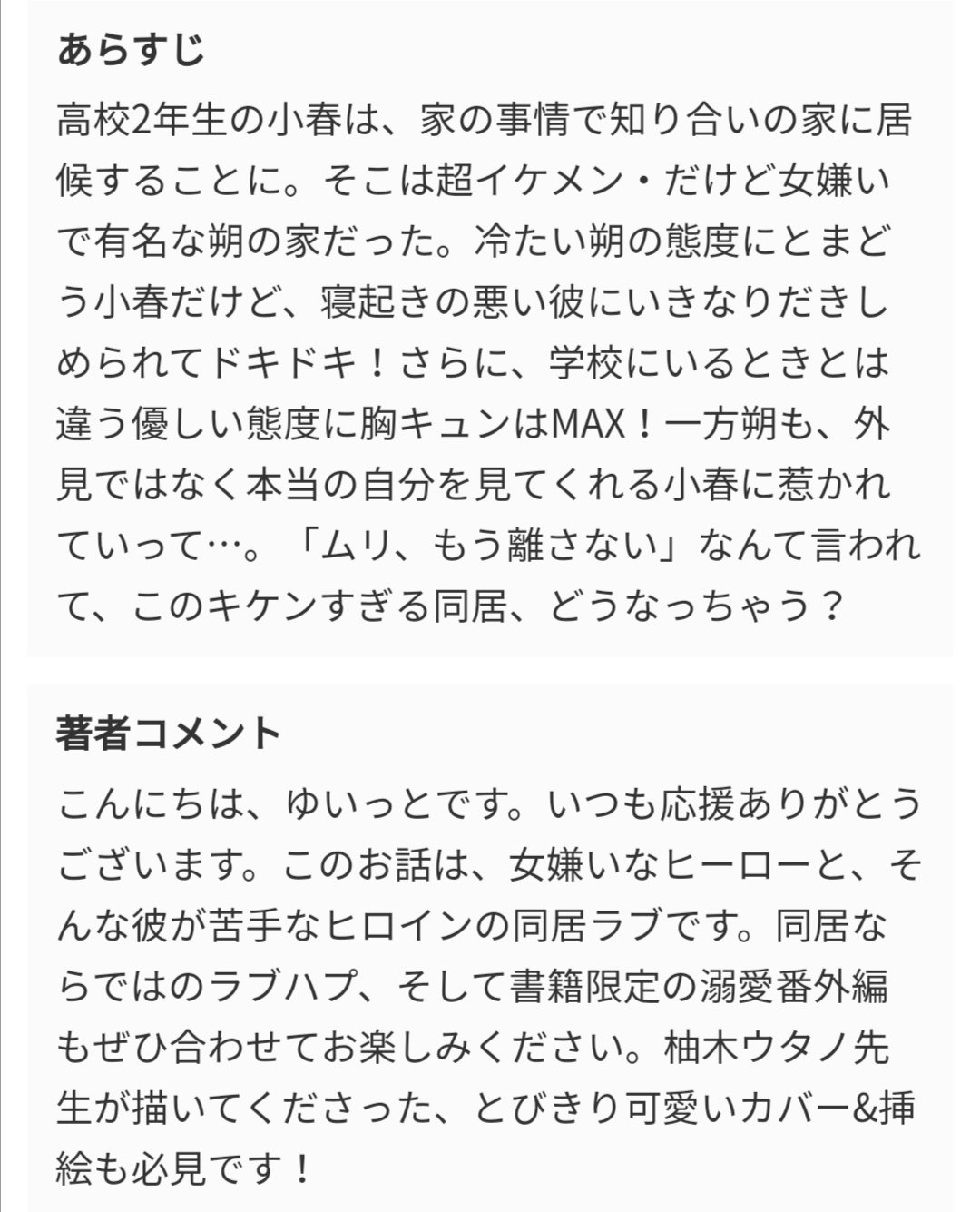 あらすじ

高校2年生の小春は、家の事情で知り合いの家に居候することに。そこは超イケメン・だけど女嫌いで有名な朔の家だった。冷たい朔の態度にとまどう小春だけど、寝起きの悪い彼にいきなりだきしめられてドキドキ！さらに、学校にいるときとは違う優しい態度に胸キュンはMAX！一方朔も、外見ではなく本当の自分を見てくれる小春に惹かれていって…。「ムリ、もう離さない」なんて言われて、このキケンすぎる同居、どうなっちゃう？

著者コメント

こんにちは、ゆいっとです。いつも応援ありがとうございます。このお話は、女嫌いなヒーローと、そんな彼が苦手なヒロインの同居ラブです。同居ならではのラブハプ、そして書籍限定の溺愛番外編もぜひ合わせてお楽しみください。柚木ウタノ先生が描いてくださった、とびきり可愛いカバー&挿絵も必見です！